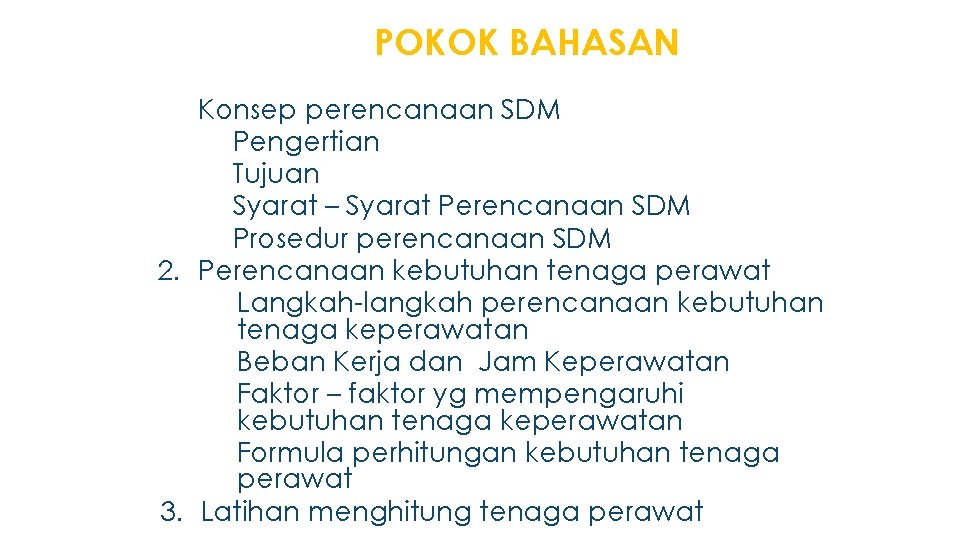 POKOK BAHASAN

Konsep perencanaan SDM
Pengertian
Tujuan
Syarat – Syarat Perencanaan SDM
Prosedur perencanaan SDM
2. Perencanaan kebutuhan tenaga perawat
Langkah-langkah perencanaan kebutuhan tenaga keperawatan
Beban Kerja dan Jam Keperawatan
Faktor – faktor yg mempengaruhi kebutuhan tenaga keperawatan
Formula perhitungan kebutuhan tenaga perawat
3. Latihan menghitung tenaga perawat